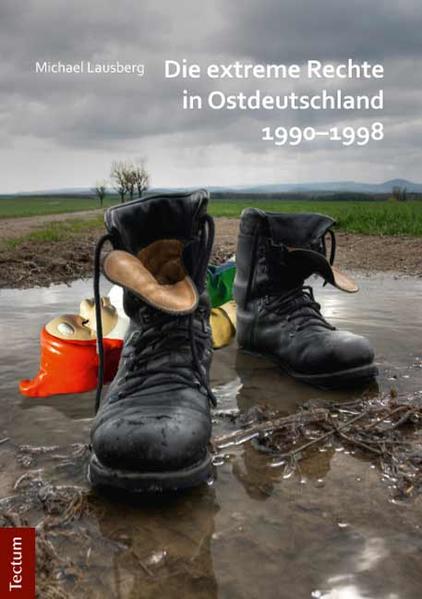 Michael Lausberg

Die extreme Rechte in Ostdeutschland 1990–1998

Tectum